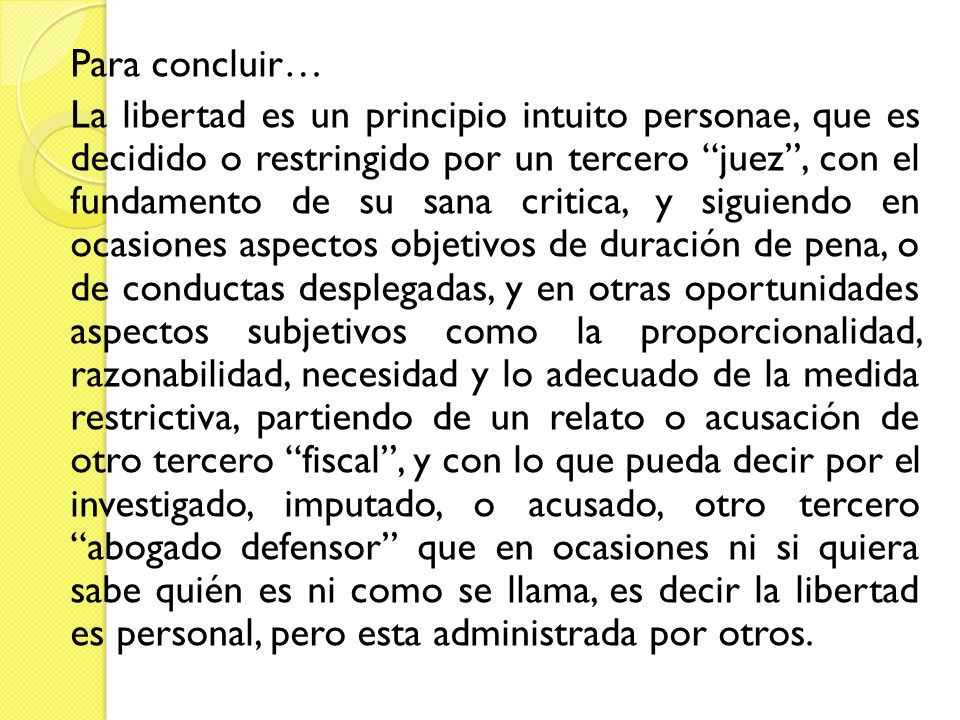 Para concluir…

La libertad es un principio intuito personae, que es decidido o restringido por un tercero “juez”, con el fundamento de su sana critica, y siguiendo en ocasiones aspectos objetivos de duración de pena, o de conductas desplegadas, y en otras oportunidades aspectos subjetivos como la proporcionalidad, razonabilidad, necesidad y lo adecuado de la medida restrictiva, partiendo de un relato o acusación de otro tercero “fiscal”, y con lo que pueda decir por el investigado, imputado, o acusado, otro tercero “abogado defensor” que en ocasiones ni si quiera sabe quién es ni como se llama, es decir la libertad es personal, pero esta administrada por otros.